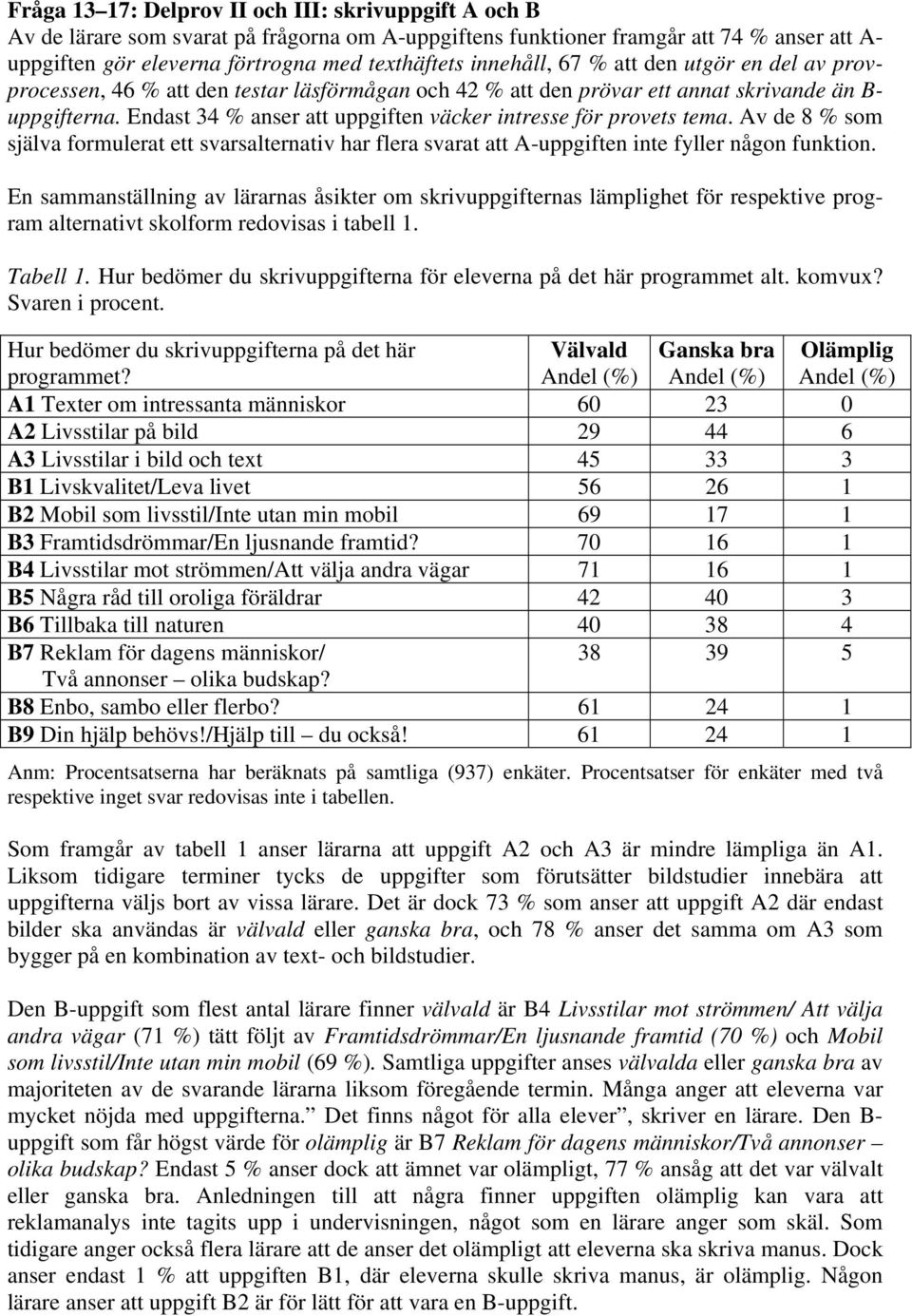 Fråga 13–17: Delprov II och III: skrivuppgift A och B
Av de lärare som svarat på frågorna om A-uppgiftens funktioner framgår att 74 % anser att A-uppgiften gör eleverna förtrogna med texthäftets innehåll, 67 % att den utgör en del av provprocessen, 46 % att den testar läsförmågan och 42 % att den prövar ett annat skrivande än B-uppgifterna. Endast 34 % anser att uppgiften väcker intresse för provets tema. Av de 8 % som själva formulerat ett svarsalternativ har flera svarat att A-uppgiften inte fyller någon funktion.

En sammanställning av lärarnas åsikter om skrivuppgifternas lämplighet för respektive program alternativt skolform redovisas i tabell 1.

Tabell 1. Hur bedömer du skrivuppgifterna för eleverna på det här programmet alt. komvux? Svaren i procent.

| Hur bedömer du skrivuppgifterna på det här programmet? | Välvald Andel (%) | Ganska bra Andel (%) | Olämplig Andel (%) |
|---|---|---|---|
| A1 Texter om intressanta människor | 60 | 23 | 0 |
| A2 Livsstilar på bild | 29 | 44 | 6 |
| A3 Livsstilar i bild och text | 45 | 33 | 3 |
| B1 Livskvalitet/Leva livet | 56 | 26 | 1 |
| B2 Mobil som livsstil/Inte utan min mobil | 69 | 17 | 1 |
| B3 Framtidsdrömmar/En ljusnande framtid? | 70 | 16 | 1 |
| B4 Livsstilar mot strömmen/Att välja andra vägar | 71 | 16 | 1 |
| B5 Några råd till oroliga föräldrar | 42 | 40 | 3 |
| B6 Tillbaka till naturen | 40 | 38 | 4 |
| B7 Reklam för dagens människor/ Två annonser – olika budskap? | 38 | 39 | 5 |
| B8 Enbo, sambo eller flerbo? | 61 | 24 | 1 |
| B9 Din hjälp behövs!/Hjälp till – du också! | 61 | 24 | 1 |

Anm: Procentsatserna har beräknats på samtliga (937) enkäter. Procentsatser för enkäter med två respektive inget svar redovisas inte i tabellen.

Som framgår av tabell 1 anser lärarna att uppgift A2 och A3 är mindre lämpliga än A1. Liksom tidigare terminer tycks de uppgifter som förutsätter bildstudier innebära att uppgifterna väljs bort av vissa lärare. Det är dock 73 % som anser att uppgift A2 där endast bilder ska användas är välvald eller ganska bra, och 78 % anser det samma om A3 som bygger på en kombination av text- och bildstudier.

Den B-uppgift som flest antal lärare finner välvald är B4 Livsstilar mot strömmen/ Att välja andra vägar (71 %) tätt följt av Framtidsdrömmar/En ljusnande framtid (70 %) och Mobil som livsstil/Inte utan min mobil (69 %). Samtliga uppgifter anses välvalda eller ganska bra av majoriteten av de svarande lärarna liksom föregående termin. Många anger att eleverna var mycket nöjda med uppgifterna.” Det finns något för alla elever”, skriver en lärare. Den B-uppgift som får högst värde för olämplig är B7 Reklam för dagens människor/Två annonser – olika budskap? Endast 5 % anser dock att ämnet var olämpligt, 77 % ansåg att det var välvalt eller ganska bra. Anledningen till att några finner uppgiften olämplig kan vara att reklamanalys inte tagits upp i undervisningen, något som en lärare anger som skäl. Som tidigare anger också flera lärare att de anser det olämpligt att eleverna ska skriva manus. Dock anser endast 1 % att uppgiften B1, där eleverna skulle skriva manus, är olämplig. Någon lärare anser att uppgift B2 är för lätt för att vara en B-uppgift.